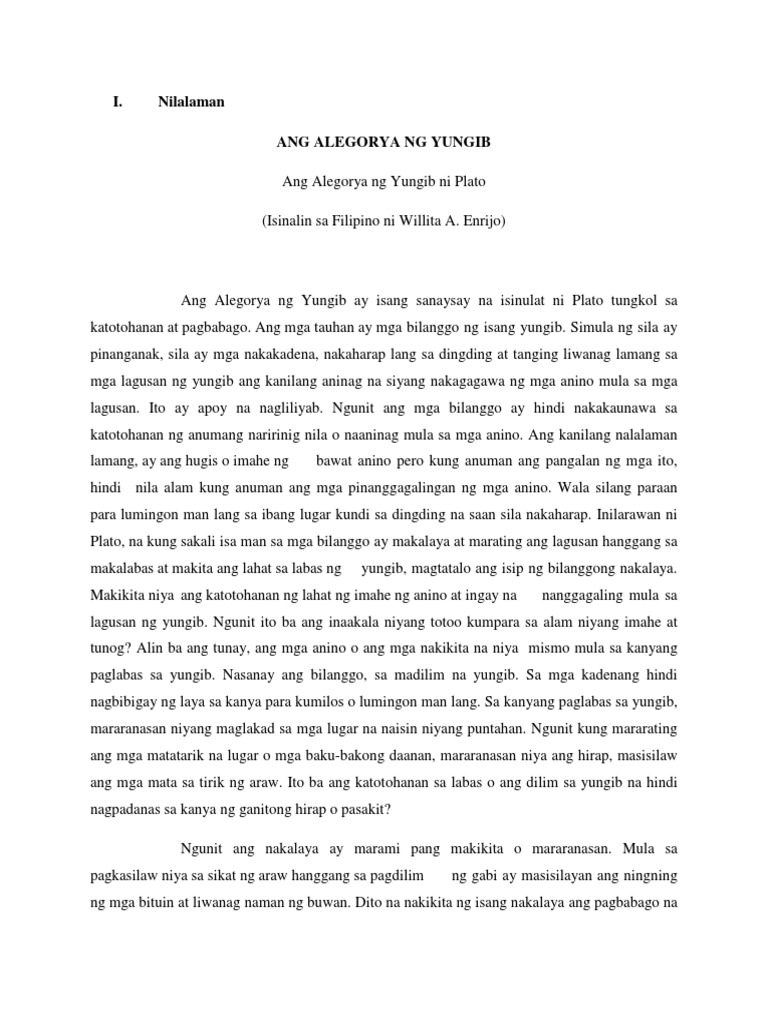 I. Nilalaman

ANG ALEGORYA NG YUNGIB

Ang Alegorya ng Yungib ni Plato

(Isinalin sa Filipino ni Willita A. Enrijo)

Ang Alegorya ng Yungib ay isang sanaysay na isinulat ni Plato tungkol sa katotohanan at pagbabago. Ang mga tauhan ay mga bilanggo ng isang yungib. Simula ng sila ay pinanganak, sila ay mga nakakadena, nakaharap lang sa dingding at tanging liwanag lamang sa mga lagusan ng yungib ang kanilang aninag na siyang nakagagawa ng mga anino mula sa mga lagusan. Ito ay apoy na nagliliyab. Ngunit ang mga bilanggo ay hindi nakakaunawa sa katotohanan ng anumang naririnig nila o naaninag mula sa mga anino. Ang kanilang nalalaman lamang, ay ang hugis o imahe ng bawat anino pero kung anuman ang pangalan ng mga ito, hindi nila alam kung anuman ang mga pinanggagalingan ng mga anino. Wala silang paraan para lumingon man lang sa ibang lugar kundi sa dingding na saan sila nakaharap. Inilarawan ni Plato, na kung sakali isa man sa mga bilanggo ay makalaya at marating ang lagusan hanggang sa makalabas at makita ang lahat sa labas ng yungib, magtatalo ang isip ng bilanggong nakalaya. Makikita niya ang katotohanan ng lahat ng imahe ng anino at ingay na nanggagaling mula sa lagusan ng yungib. Ngunit ito ba ang inaakala niyang totoo kumpara sa alam niyang imahe at tunog? Alin ba ang tunay, ang mga anino o ang mga nakikita na niya mismo mula sa kanyang paglabas sa yungib. Nasanay ang bilanggo, sa madilim na yungib. Sa mga kadenang hindi nagbibigay ng laya sa kanya para kumilos o lumingon man lang. Sa kanyang paglabas sa yungib, mararanasan niyang maglakad sa mga lugar na naisin niyang puntahan. Ngunit kung mararating ang mga matatarik na lugar o mga baku-bakong daanan, mararanasan niya ang hirap, masisilaw ang mga mata sa tirik ng araw. Ito ba ang katotohanan sa labas o ang dilim sa yungib na hindi nagpadanas sa kanya ng ganitong hirap o pasakit?

Ngunit ang nakalaya ay marami pang makikita o mararanasan. Mula sa pagkasilaw niya sa sikat ng araw hanggang sa pagdilim ng gabi ay masisilayan ang ningning ng mga bituin at liwanag naman ng buwan. Dito na nakikita ng isang nakalaya ang pagbabago na